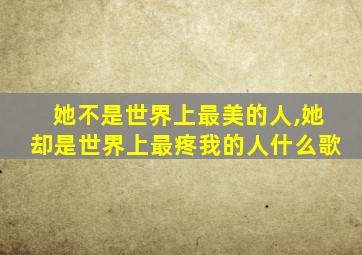 她不是世界上最美的人,她却是世界上最疼我的人什么歌